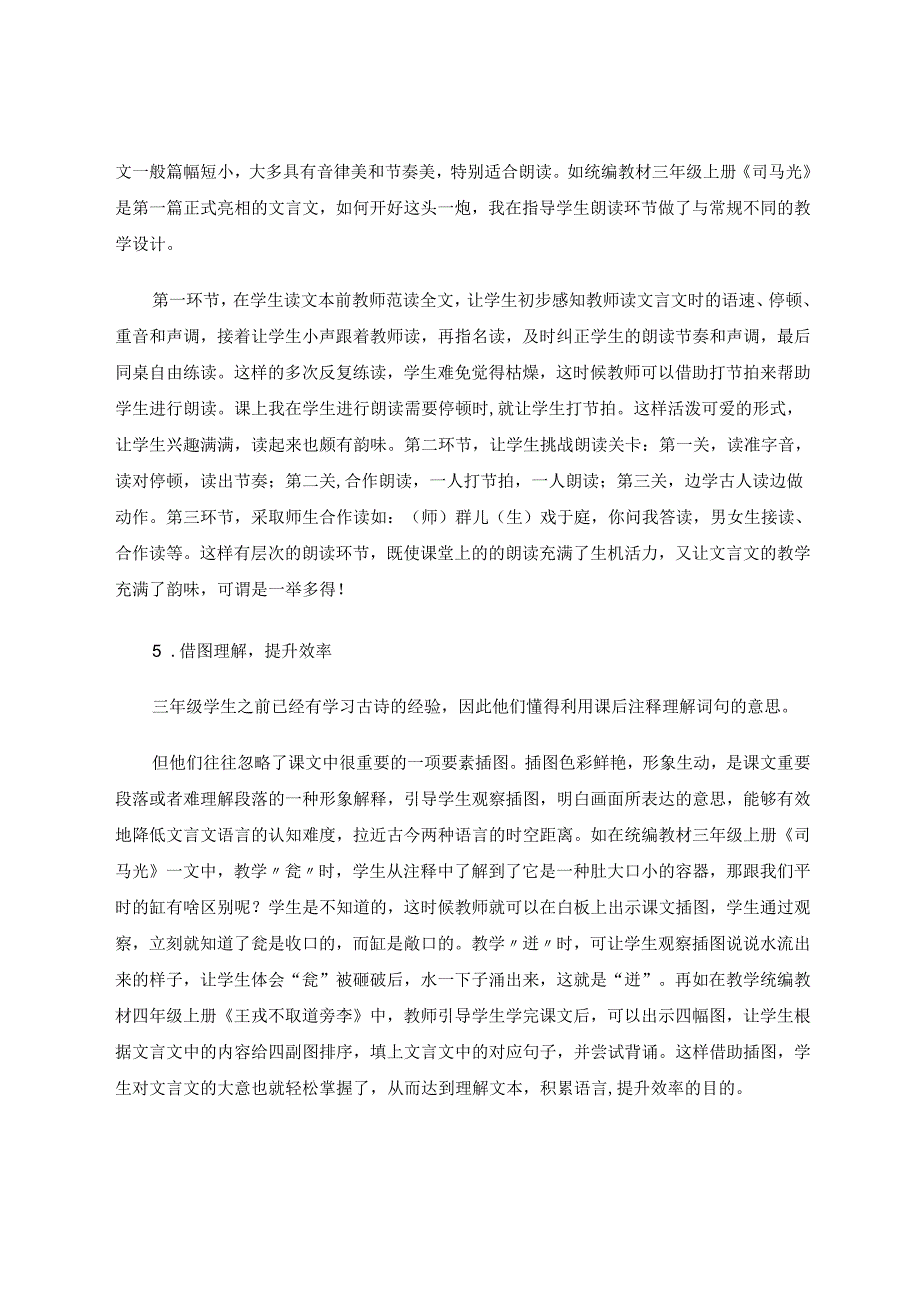 文一般篇幅短小，大多具有音律美和节奏美，特别适合朗读。如统编教材三年级上册《司马光》是第一篇正式亮相的文言文，如何开好这头一炮，我在指导学生朗读环节做了与常规不同的教学设计。

第一环节，在学生读文本前教师范读全文，让学生初步感知教师读文言文时的语速、停顿、重音和声调，接着让学生小声跟着教师读，再指名读，及时纠正学生的朗读节奏和声调，最后同桌自由练读。这样的多次反复练读，学生难免觉得枯燥，这时候教师可以借助打节拍来帮助学生进行朗读。课上我在学生进行朗读需要停顿时，就让学生打节拍。这样活泼可爱的形式，让学生兴趣满满，读起来也颇有韵味。第二环节，让学生挑战朗读关卡：第一关，读准字音，读对停顿，读出节奏；第二关,合作朗读，一人打节拍，一人朗读；第三关，边学古人读边做动作。第三环节，采取师生合作读如：（师）群儿（生）戏于庭，你问我答读，男女生接读、合作读等。这样有层次的朗读环节，既使课堂上的的朗读充满了生机活力，又让文言文的教学充满了韵味，可谓是一举多得！

5．借图理解，提升效率

三年级学生之前已经有学习古诗的经验，因此他们懂得利用课后注释理解词句的意思。

但他们往往忽略了课文中很重要的一项要素插图。插图色彩鲜艳，形象生动，是课文重要段落或者难理解段落的一种形象解释，引导学生观察插图，明白画面所表达的意思，能够有效地降低文言文语言的认知难度，拉近古今两种语言的时空距离。如在统编教材三年级上册《司马光》一文中，教学〃瓮〃时，学生从注释中了解到了它是一种肚大口小的容器，那跟我们平时的缸有啥区别呢？学生是不知道的，这时候教师就可以在白板上出示课文插图，学生通过观察，立刻就知道了瓮是收口的，而缸是敞口的。教学〃迸〃时，可让学生观察插图说说水流出来的样子，让学生体会“瓮”被砸破后，水一下子涌出来，这就是“迸”。再如在教学统编教材四年级上册《王戎不取道旁李》中，教师引导学生学完课文后，可以出示四幅图，让学生根据文言文中的内容给四副图排序，填上文言文中的对应句子，并尝试背诵。这样借助插图，学生对文言文的大意也就轻松掌握了，从而达到理解文本，积累语言,提升效率的目的。